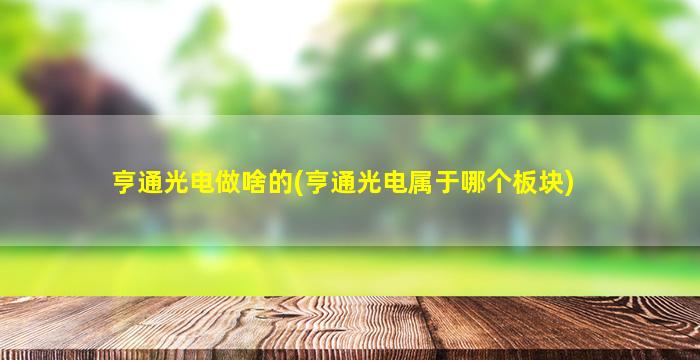 亨通光电做啥的(亨通光电属于哪个板块)